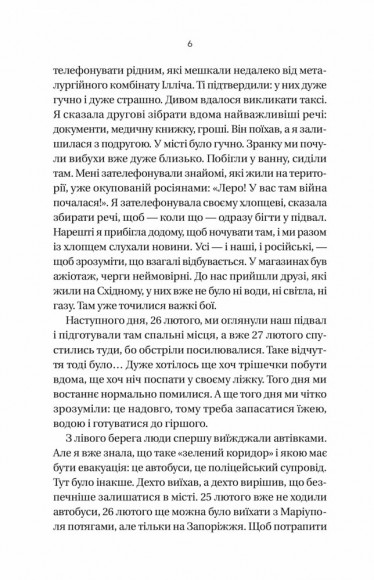 6

телефонувати рідним, які мешкали недалеко від металургійного комбінату Ілліча. Ті підтвердили: у них дуже гучно і дуже страшно. Дивом вдалося викликати таксі. Я сказала другові зібрати вдома найважливіші речі: документи, медичну книжку, гроші. Він поїхав, а я залишилася з подругою. У місті було гучно. Зранку ми почули вибухи вже дуже близько. Побігли у ванну, сиділи там. Мені зателефонували знайомі, які жили на території, уже окупованій росіянами: «Леро! У вас там війна почалася!». Я зателефонувала своєму хлопцеві, сказала збирати речі, щоб — коли що — одразу бігти у підвал. Нарешті я прибігла додому, щоб ночувати там, і ми разом із хлопцем слухали новини. Усі — і наші, і російські, — щоб зрозуміти, що взагалі відбувається. У магазинах був ажіотаж, черги неймовірні. До нас прийшли друзі, які жили на Східному, у них вже не було ні води, ні світла, ні газу. Там уже точилися важкі бої.

Наступного дня, 26 лютого, ми оглянули наш підвал і підготували там спальні місця, а вже 27 лютого спустились туди, бо обстріли посилювалися. Таке відчуття тоді було… Дуже хотілось ще хоч трішечки побути вдома, ще хоч ніч поспати у своєму ліжку. Того дня ми востаннє нормально помилися. А ще того дня ми чітко зрозуміли: це надовго, тому треба запасатися їжею, водою і готуватися до гіршого.

З лівого берега люди спершу виїжджали автівками. Але я вже знала, що таке «зелений коридор» і якою має бути евакуація: це автобуси, це поліцейський супровід. Тут було інакше. Дехто виїхав, а дехто вирішив, що безпечніше залишатися в місті. 25 лютого вже не ходили автобуси, 26 лютого ще можна було виїхати з Маріуполя потягами, але тільки на Запоріжжя. Щоб потрапити